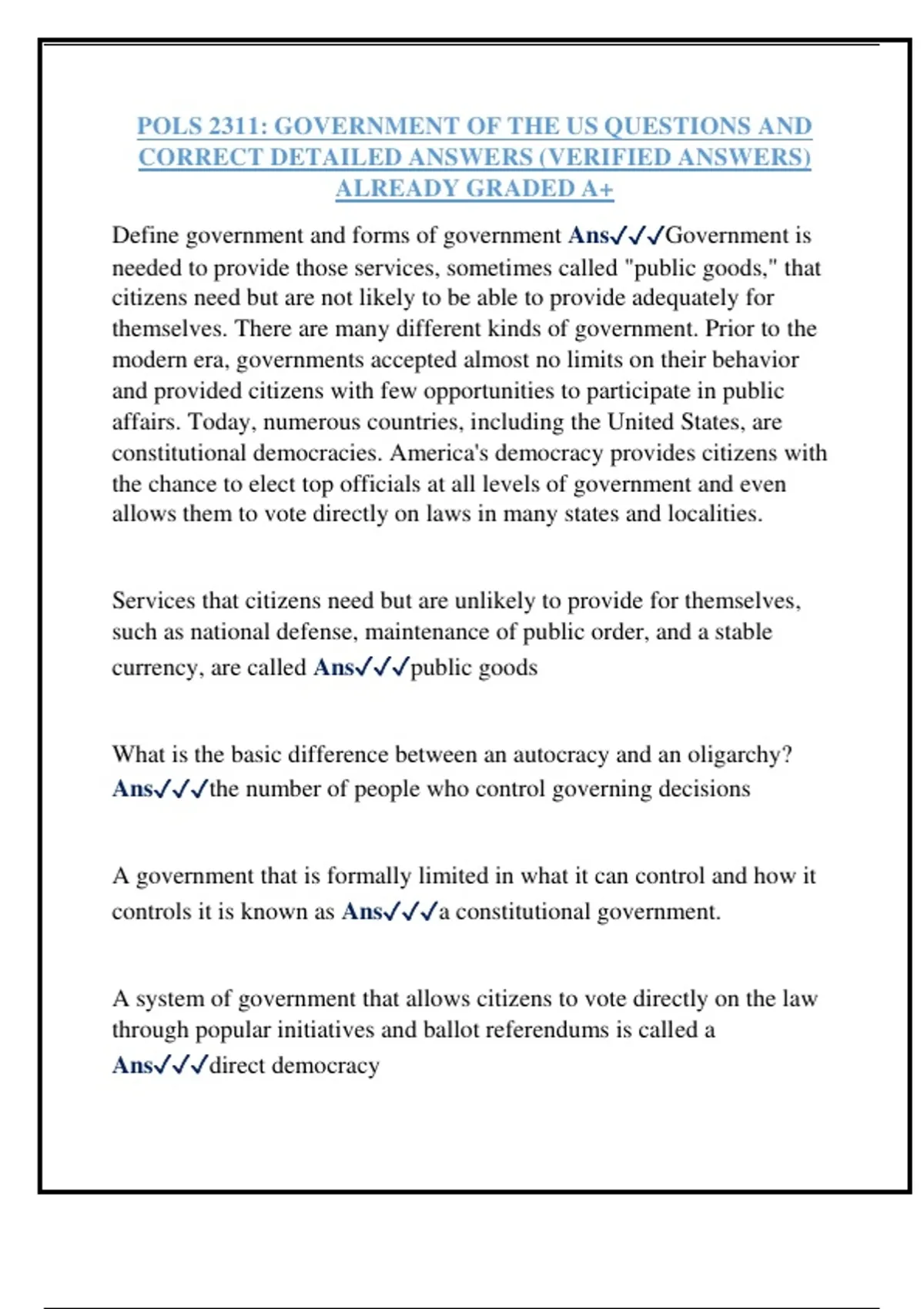 POLS 2311: GOVERNMENT OF THE US QUESTIONS AND CORRECT DETAILED ANSWERS (VERIFIED ANSWERS) ALREADY GRADED A+

Define government and forms of government Ans✓✓✓Government is needed to provide those services, sometimes called "public goods," that citizens need but are not likely to be able to provide adequately for themselves. There are many different kinds of government. Prior to the modern era, governments accepted almost no limits on their behavior and provided citizens with few opportunities to participate in public affairs. Today, numerous countries, including the United States, are constitutional democracies. America's democracy provides citizens with the chance to elect top officials at all levels of government and even allows them to vote directly on laws in many states and localities.

Services that citizens need but are unlikely to provide for themselves, such as national defense, maintenance of public order, and a stable currency, are called Ans✓✓✓public goods

What is the basic difference between an autocracy and an oligarchy? Ans✓✓✓the number of people who control governing decisions

A government that is formally limited in what it can control and how it controls it is known as Ans✓✓✓a constitutional government.

A system of government that allows citizens to vote directly on the law through popular initiatives and ballot referendums is called a Ans✓✓✓direct democracy